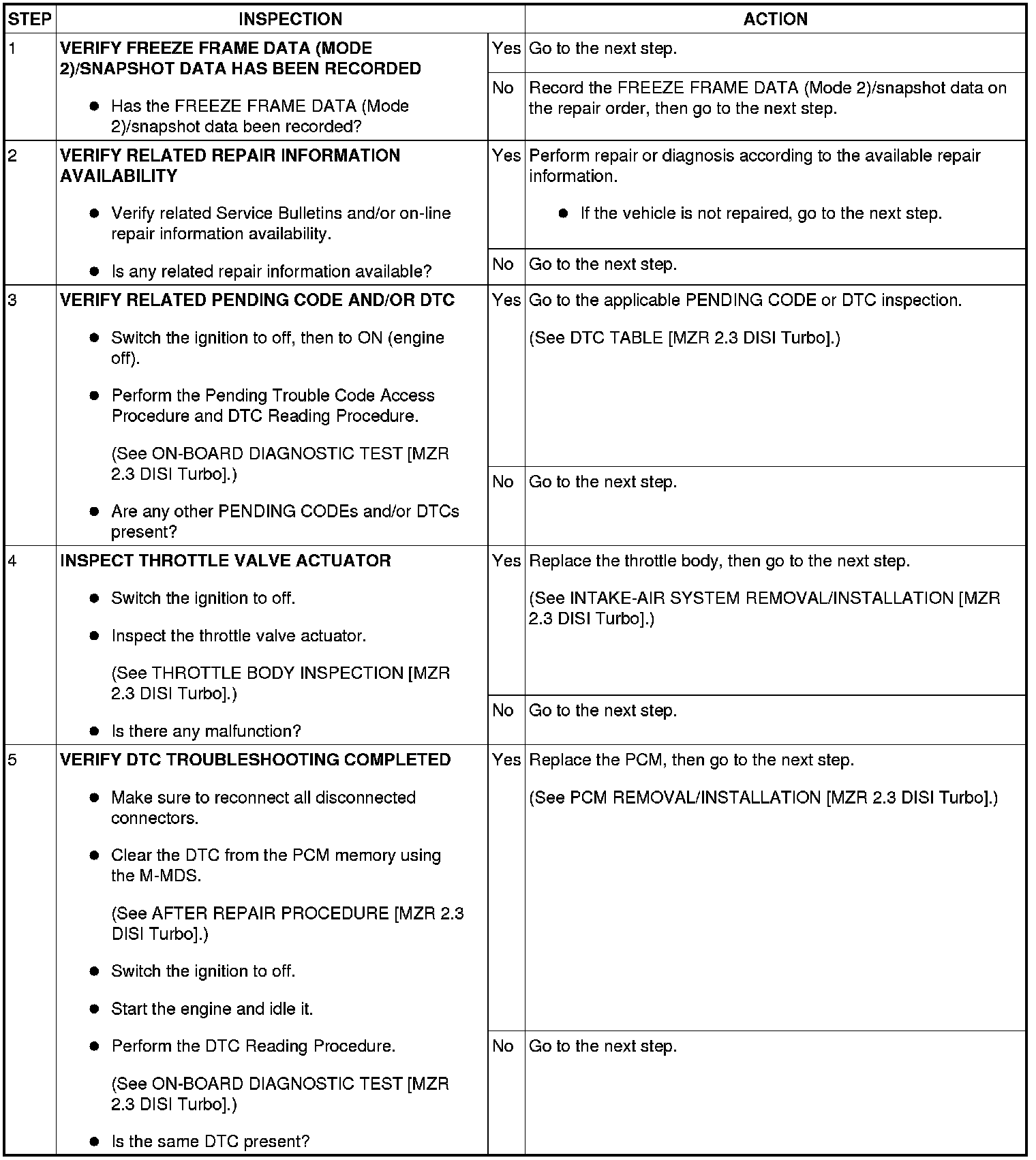 | STEP | INSPECTION | | ACTION |
|---|---|---|---|
| 1 | **VERIFY FREEZE FRAME DATA (MODE 2)/SNAPSHOT DATA HAS BEEN RECORDED** ● Has the FREEZE FRAME DATA (Mode 2)/snapshot data been recorded? | Yes | Go to the next step. |
| | | No | Record the FREEZE FRAME DATA (Mode 2)/snapshot data on the repair order, then go to the next step. |
| 2 | **VERIFY RELATED REPAIR INFORMATION AVAILABILITY** ● Verify related Service Bulletins and/or on-line repair information availability. ● Is any related repair information available? | Yes | Perform repair or diagnosis according to the available repair information. ● If the vehicle is not repaired, go to the next step. |
| | | No | Go to the next step. |
| 3 | **VERIFY RELATED PENDING CODE AND/OR DTC** ● Switch the ignition to off, then to ON (engine off). ● Perform the Pending Trouble Code Access Procedure and DTC Reading Procedure. (See ON-BOARD DIAGNOSTIC TEST [MZR 2.3 DISI Turbo].) ● Are any other PENDING CODEs and/or DTCs present? | Yes | Go to the applicable PENDING CODE or DTC inspection. (See DTC TABLE [MZR 2.3 DISI Turbo].) |
| | | No | Go to the next step. |
| 4 | **INSPECT THROTTLE VALVE ACTUATOR** ● Switch the ignition to off. ● Inspect the throttle valve actuator. (See THROTTLE BODY INSPECTION [MZR 2.3 DISI Turbo].) ● Is there any malfunction? | Yes | Replace the throttle body, then go to the next step. (See INTAKE-AIR SYSTEM REMOVAL/INSTALLATION [MZR 2.3 DISI Turbo].) |
| | | No | Go to the next step. |
| 5 | **VERIFY DTC TROUBLESHOOTING COMPLETED** ● Make sure to reconnect all disconnected connectors. ● Clear the DTC from the PCM memory using the M-MDS. (See AFTER REPAIR PROCEDURE [MZR 2.3 DISI Turbo].) ● Switch the ignition to off. ● Start the engine and idle it. ● Perform the DTC Reading Procedure. (See ON-BOARD DIAGNOSTIC TEST [MZR 2.3 DISI Turbo].) ● Is the same DTC present? | Yes | Replace the PCM, then go to the next step. (See PCM REMOVAL/INSTALLATION [MZR 2.3 DISI Turbo].) |
| | | No | Go to the next step. |